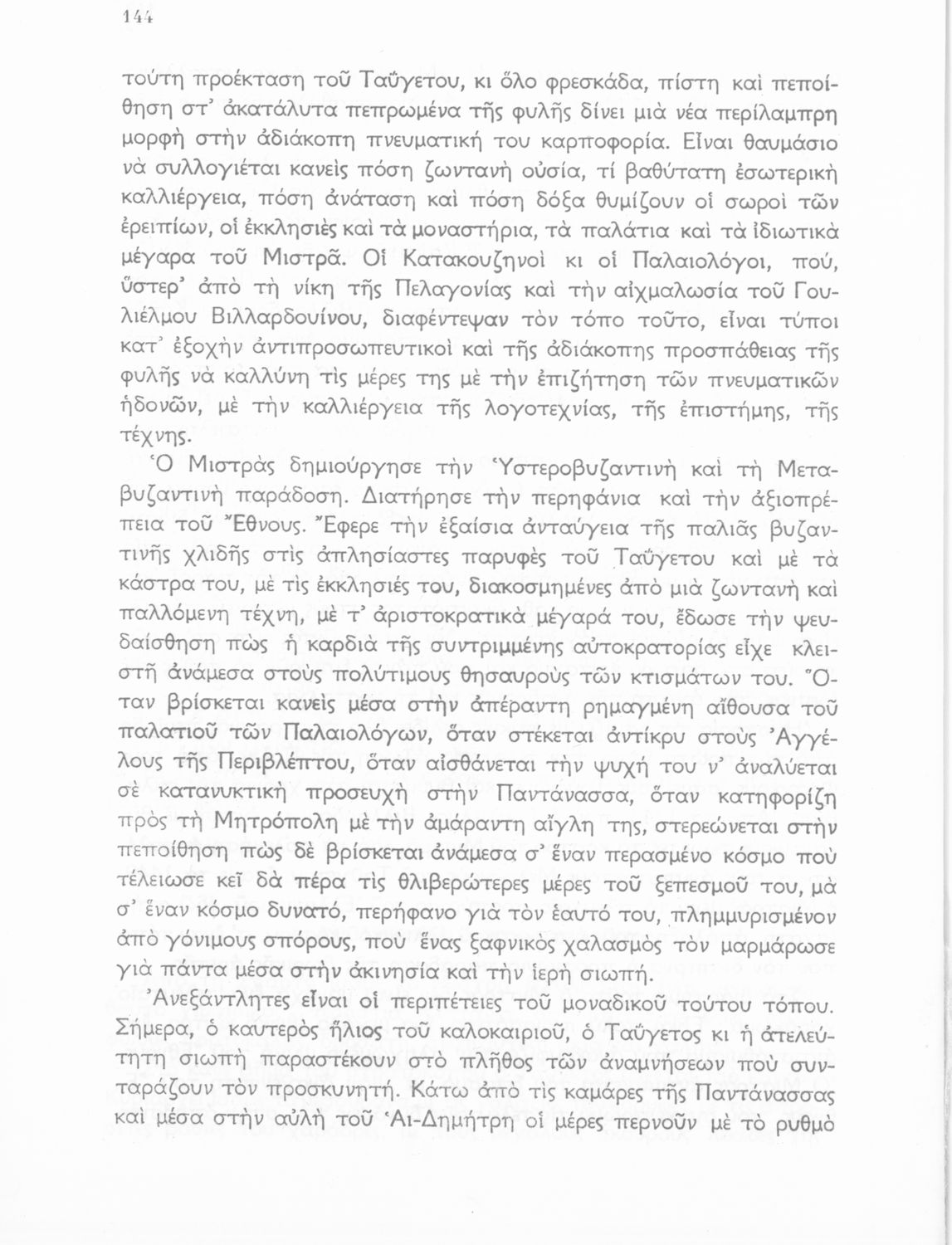 144

τούτη προέκταση τοῦ Ταΰγετου, κι ὅλο φρεσκάδα, πίστη καὶ πεποίθηση στ' ἀκατάλυτα πεπρωμένα τῆς φυλῆς δίνει μιὰ νέα περίλαμπρη μορφὴ στὴν ἀδιάκοπη πνευματική του καρποφορία. Εἶναι θαυμάσιο νὰ συλλογιέται κανεὶς πόση ζωντανὴ οὐσία, τί βαθύτατη ἐσωτερικὴ καλλιέργεια, πόση ἀνάταση καὶ πόση δόξα θυμίζουν οἱ σωροὶ τῶν ἐρειπίων, οἱ ἐκκλησιὲς καὶ τὰ μοναστήρια, τὰ παλάτια καὶ τὰ ἰδιωτικὰ μέγαρα τοῦ Μιστρᾶ. Οἱ Κατακουζηνοὶ κι οἱ Παλαιολόγοι, πού, ὕστερ' ἀπὸ τὴ νίκη τῆς Πελαγονίας καὶ τὴν αἰχμαλωσία τοῦ Γουλιέλμου Βιλλαρδουίνου, διαφέντεψαν τὸν τόπο τοῦτο, εἶναι τύποι κατ' ἐξοχὴν ἀντιπροσωπευτικοὶ καὶ τῆς ἀδιάκοπης προσπάθειας τῆς φυλῆς νὰ καλλύνη τὶς μέρες της μὲ τὴν ἐπιζήτηση τῶν πνευματικῶν ἡδονῶν, μὲ τὴν καλλιέργεια τῆς λογοτεχνίας, τῆς ἐπιστήμης, τῆς τέχνης.

Ὁ Μιστρὰς δημιούργησε τὴν Ὑστεροβυζαντινὴ καὶ τὴ Μεταβυζαντινὴ παράδοση. Διατήρησε τὴν περηφάνια καὶ τὴν ἀξιοπρέπεια τοῦ Ἔθνους. Ἔφερε τὴν ἐξαίσια ἀνταύγεια τῆς παλιᾶς βυζαντινῆς χλιδῆς στὶς ἀπλησίαστες παρυφὲς τοῦ Ταΰγετου καὶ μὲ τὰ κάστρα του, μὲ τὶς ἐκκλησιές του, διακοσμημένες ἀπὸ μιὰ ζωντανὴ καὶ παλλόμενη τέχνη, μὲ τ' ἀριστοκρατικὰ μέγαρά του, ἔδωσε τὴν ψευδαίσθηση πὼς ἡ καρδιὰ τῆς συντριμμένης αὐτοκρατορίας εἶχε κλειστῆ ἀνάμεσα στοὺς πολύτιμους θησαυροὺς τῶν κτισμάτων του. Ὅταν βρίσκεται κανεὶς μέσα στὴν ἀπέραντη ρημαγμένη αἴθουσα τοῦ παλατιοῦ τῶν Παλαιολόγων, ὅταν στέκεται ἀντίκρυ στοὺς Ἀγγέλους τῆς Περιβλέπτου, ὅταν αἰσθάνεται τὴν ψυχή του ν' ἀναλύεται σὲ κατανυκτικὴ προσευχὴ στὴν Παντάνασσα, ὅταν κατηφορίζη πρὸς τὴ Μητρόπολη μὲ τὴν ἀμάραντη αἴγλη της, στερεώνεται στὴν πεποίθηση πὼς δὲ βρίσκεται ἀνάμεσα σ' ἕναν περασμένο κόσμο ποὺ τέλειωσε κεῖ δὰ πέρα τὶς θλιβερώτερες μέρες τοῦ ξεπεσμοῦ του, μὰ σ' ἕναν κόσμο δυνατό, περήφανο γιὰ τὸν ἑαυτό του, πλημμυρισμένον ἀπὸ γόνιμους σπόρους, ποὺ ἕνας ξαφνικὸς χαλασμὸς τὸν μαρμάρωσε γιὰ πάντα μέσα στὴν ἀκινησία καὶ τὴν ἱερὴ σιωπή.

Ἀνεξάντλητες εἶναι οἱ περιπέτειες τοῦ μοναδικοῦ τούτου τόπου. Σήμερα, ὁ καυτερὸς ἥλιος τοῦ καλοκαιριοῦ, ὁ Ταΰγετος κι ἡ ἀτελεύτητη σιωπὴ παραστέκουν στὸ πλῆθος τῶν ἀναμνήσεων ποὺ συνταράζουν τὸν προσκυνητή. Κάτω ἀπὸ τὶς καμάρες τῆς Παντάνασσας καὶ μέσα στὴν αὐλὴ τοῦ Ἁι-Δημήτρη οἱ μέρες περνοῦν μὲ τὸ ρυθμὸ